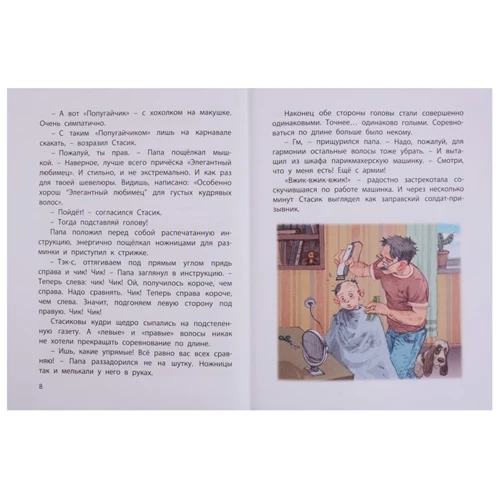 – А вот «Попугайчик» – с хохолком на макушке. Очень симпатично.

– С таким «Попугайчиком» лишь на карнавале скакать, – возразил Стасик.

– Пожалуй, ты прав. – Папа пощёлкал мышкой. – Наверное, лучше всего причёска «Элегантный любимец». И стильно, и не экстремально. И как раз для твоей шевелюры. Видишь, написано: «Особенно хорош "Элегантный любимец" для густых кудрявых волос».

– Пойдёт! – согласился Стасик.

– Тогда подставляй голову!

Папа положил перед собой распечатанную инструкцию, энергично пощёлкал ножницами для разминки и приступил к стрижке.

– Тэк-с, оттягиваем под прямым углом прядь справа и чик! Чик! – Папа заглянул в инструкцию. – Теперь слева: чик! Чик! Ой, получилось короче, чем справа. Надо сравнять. Чик! Теперь справа короче, чем слева. Значит, подгоняем левую сторону под правую. Чик! Чик!

Стасиковы кудри щедро сыпались на подстеленную газету. А «левые» и «правые» волосы никак не хотели прекращать соревнование по длине.

– Ишь, какие упрямые! Всё равно вас всех сравняю! – Папа раззадорился не на шутку. Ножницы так и мелькали у него в руках.

8

Наконец обе стороны головы стали совершенно одинаковыми. Точнее… одинаково голыми. Соревноваться по длине больше было некому.

– Гм, – прищурился папа. – Надо, пожалуй, для гармонии остальные волосы тоже убрать. – И вытащил из шкафа парикмахерскую машинку. – Смотри, что у меня есть! Ещё с армии!

«Вжик-вжик-вжик!» – радостно застрекотала соскучившаяся по работе машинка. И через несколько минут Стасик выглядел как заправский солдат-призывник.